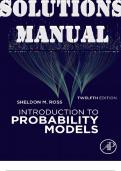 SOLUTIONS
MANUAL

SHELDON M. ROSS

TWELFTH EDITION

INTRODUCTION TO
PROBABILITY
MODELS